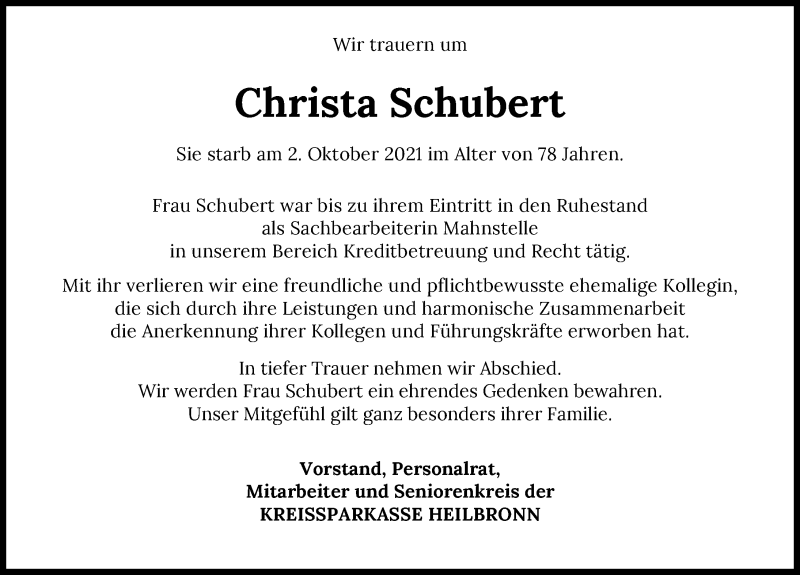 Wir trauern um

Christa Schubert

Sie starb am 2. Oktober 2021 im Alter von 78 Jahren.

Frau Schubert war bis zu ihrem Eintritt in den Ruhestand als Sachbearbeiterin Mahnstelle in unserem Bereich Kreditbetreuung und Recht tätig.

Mit ihr verlieren wir eine freundliche und pflichtbewusste ehemalige Kollegin, die sich durch ihre Leistungen und harmonische Zusammenarbeit die Anerkennung ihrer Kollegen und Führungskräfte erworben hat.

In tiefer Trauer nehmen wir Abschied. Wir werden Frau Schubert ein ehrendes Gedenken bewahren. Unser Mitgefühl gilt ganz besonders ihrer Familie.

Vorstand, Personalrat,
Mitarbeiter und Seniorenkreis der
KREISSPARKASSE HEILBRONN